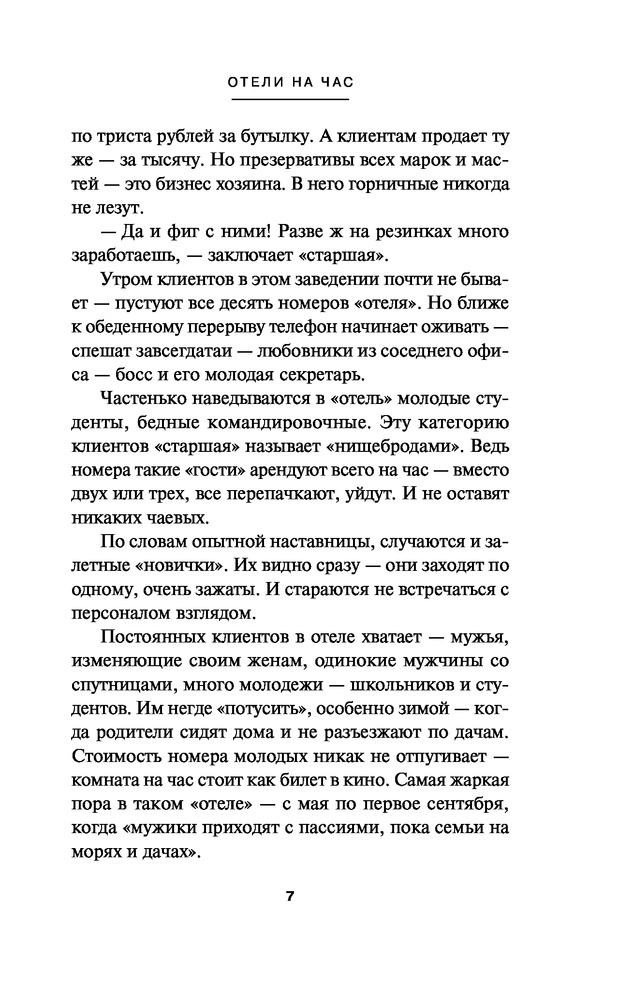 ОТЕЛИ НА ЧАС

по триста рублей за бутылку. А клиентам продает ту же — за тысячу. Но презервативы всех марок и мастей — это бизнес хозяина. В него горничные никогда не лезут.

— Да и фиг с ними! Разве ж на резинках много заработаешь, — заключает «старшая».

Утром клиентов в этом заведении почти не бывает — пустуют все десять номеров «отеля». Но ближе к обеденному перерыву телефон начинает оживать — спешат завсегдатаи — любовники из соседнего офиса — босс и его молодая секретарь.

Частенько наведываются в «отель» молодые студенты, бедные командировочные. Эту категорию клиентов «старшая» называет «нищебродами». Ведь номера такие «гости» арендуют всего на час — вместо двух или трех, все перепачкают, уйдут. И не оставят никаких чаевых.

По словам опытной наставницы, случаются и залетные «новички». Их видно сразу — они заходят по одному, очень зажаты. И стараются не встречаться с персоналом взглядом.

Постоянных клиентов в отеле хватает — мужья, изменяющие своим женам, одинокие мужчины со спутницами, много молодежи — школьников и студентов. Им негде «потусить», особенно зимой — когда родители сидят дома и не разъезжают по дачам. Стоимость номера молодых никак не отпугивает — комната на час стоит как билет в кино. Самая жаркая пора в таком «отеле» — с мая по первое сентября, когда «мужики приходят с пассиями, пока семьи на морях и дачах».

7